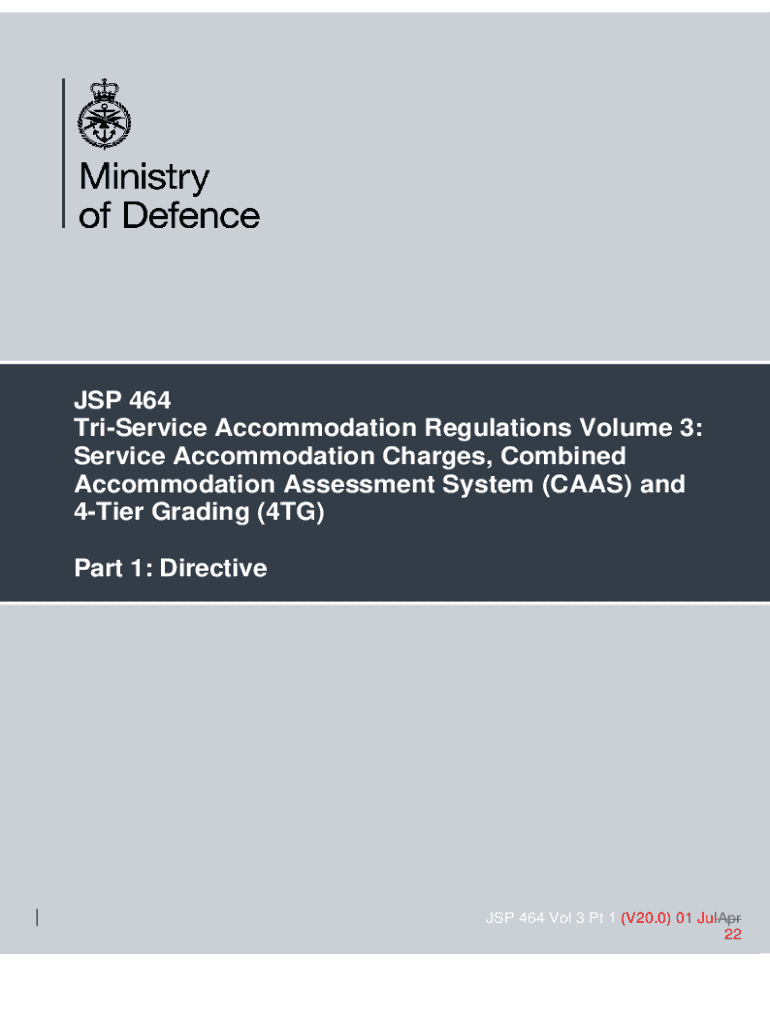 Ministry of Defence

JSP 464
Tri-Service Accommodation Regulations Volume 3: Service Accommodation Charges, Combined Accommodation Assessment System (CAAS) and 4-Tier Grading (4TG)

Part 1: Directive

JSP 464 Vol 3 Pt 1 (V20.0) 01 JulApr 22